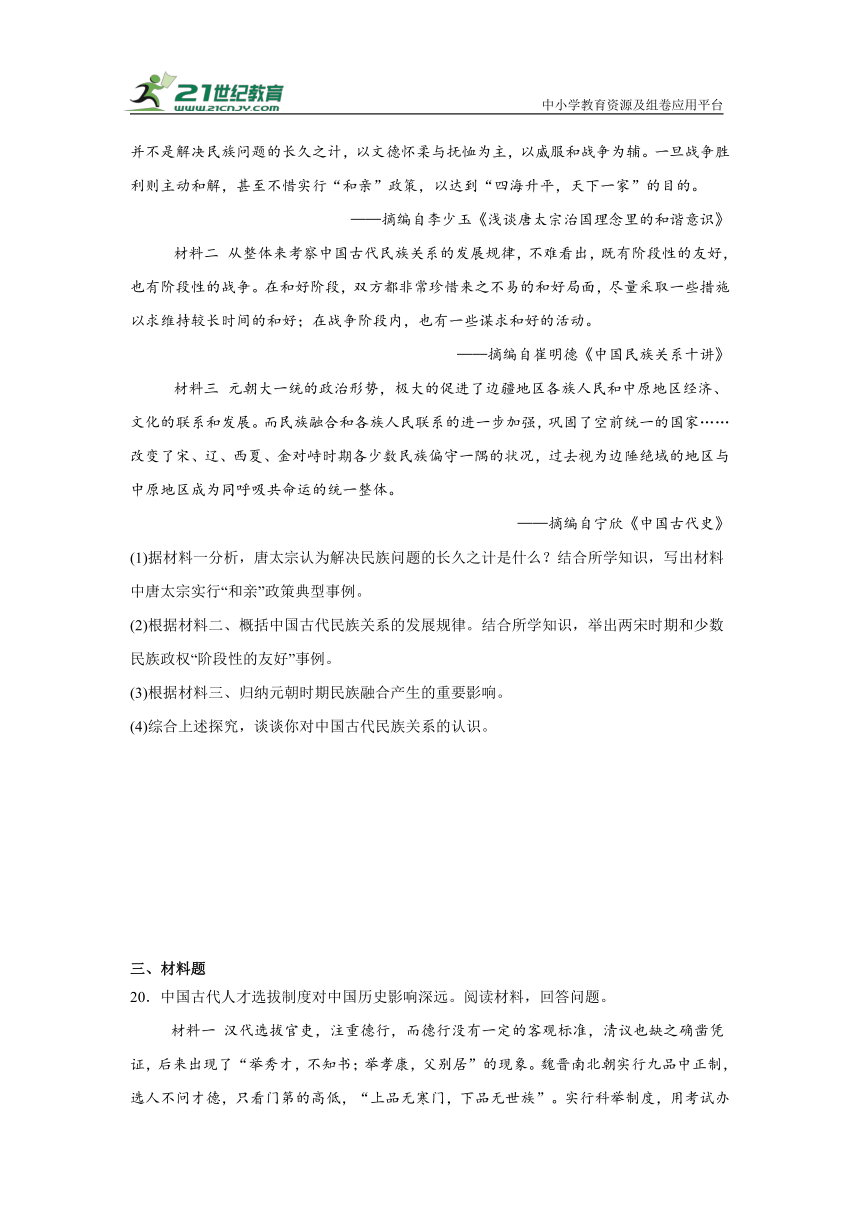 21世纪教育
www.21cnjy.com
中小学教育资源及组卷应用平台

并不是解决民族问题的长久之计，以文德怀柔与抚恤为主，以威服和战争为辅。一旦战争胜利则主动和解，甚至不惜实行“和亲”政策，以达到“四海升平，天下一家”的目的。

——摘编自李少玉《浅谈唐太宗治国理念里的和谐意识》

材料二 从整体来考察中国古代民族关系的发展规律，不难看出，既有阶段性的友好，也有阶段性的战争。在和好阶段，双方都非常珍惜来之不易的和好局面，尽量采取一些措施以求维持较长时间的和好；在战争阶段内，也有一些谋求和好的活动。

——摘编自崔明德《中国民族关系十讲》

材料三 元朝大一统的政治形势，极大的促进了边疆地区各族人民和中原地区经济、文化的联系和发展。而民族融合和各族人民联系的进一步加强，巩固了空前统一的国家……改变了宋、辽、西夏、金对峙时期各少数民族偏守一隅的状况，过去视为边陲绝域的地区与中原地区成为同呼吸共命运的统一整体。

——摘编自宁欣《中国古代史》

(1)据材料一分析，唐太宗认为解决民族问题的长久之计是什么？结合所学知识，写出材料中唐太宗实行“和亲”政策典型事例。

(2)根据材料二、概括中国古代民族关系的发展规律。结合所学知识，举出两宋时期和少数民族政权“阶段性的友好”事例。

(3)根据材料三、归纳元朝时期民族融合产生的重要影响。

(4)综合上述探究，谈谈你对中国古代民族关系的认识。

三、材料题

20．中国古代人才选拔制度对中国历史影响深远。阅读材料，回答问题。

材料一 汉代选拔官吏，注重德行，而德行没有一定的客观标准，清议也缺之确凿凭证，后来出现了“举秀才，不知书；举孝廉，父别居”的现象。魏晋南北朝实行九品中正制，选人不问才德，只看门第的高低，“上品无寒门，下品无世族”。实行科举制度，用考试办